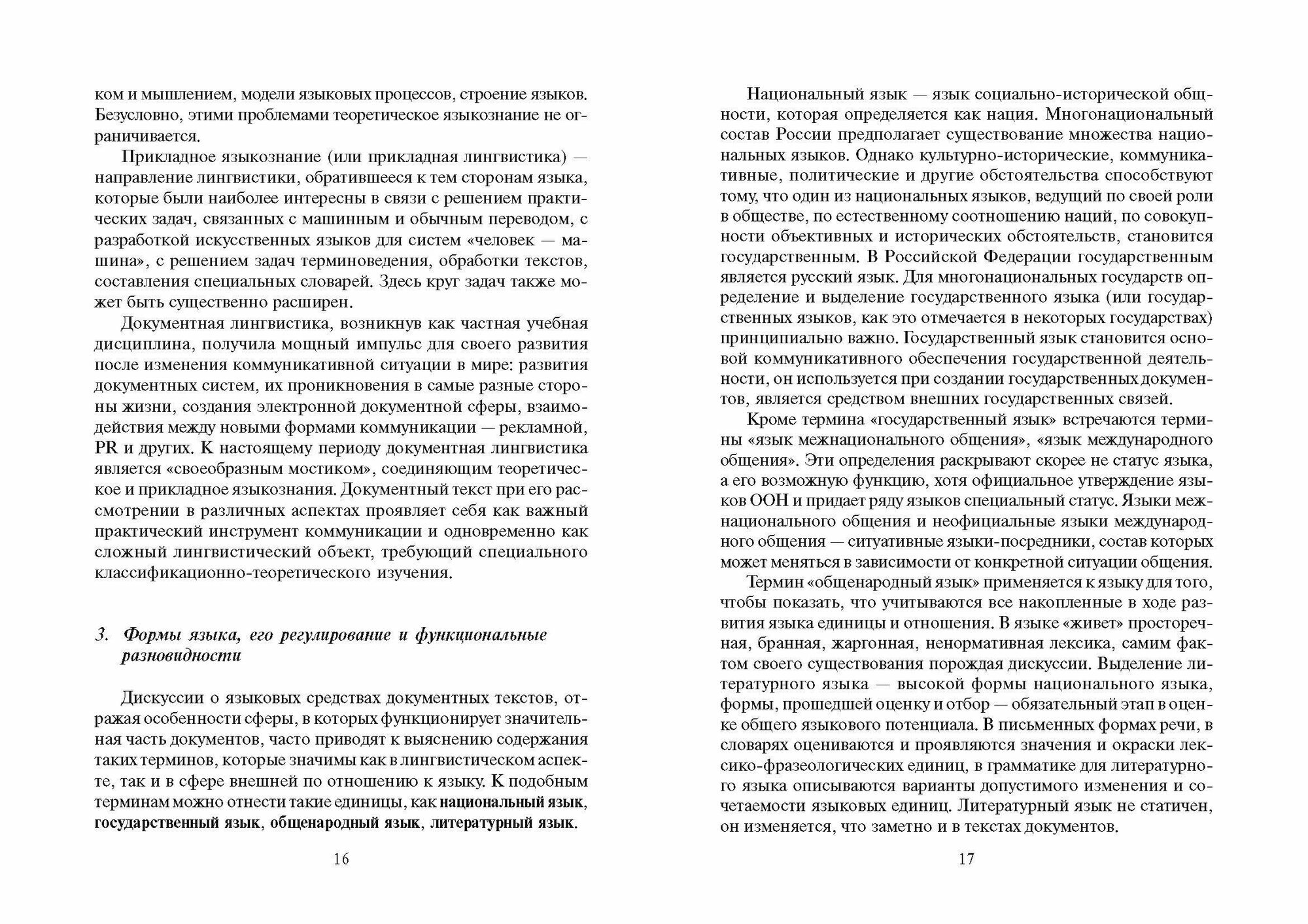 ком и мышлением, модели языковых процессов, строение языков. Безусловно, этими проблемами теоретическое языкознание не ограничивается.

Прикладное языкознание (или прикладная лингвистика) — направление лингвистики, обратившееся к тем сторонам языка, которые были наиболее интересны в связи с решением практических задач, связанных с машинным и обычным переводом, с разработкой искусственных языков для систем «человек — машина», с решением задач терминоведения, обработки текстов, составления специальных словарей. Здесь круг задач также может быть существенно расширен.

Документная лингвистика, возникнув как частная учебная дисциплина, получила мощный импульс для своего развития после изменения коммуникативной ситуации в мире: развития документных систем, их проникновения в самые разные стороны жизни, создания электронной документной сферы, взаимодействия между новыми формами коммуникации — рекламной, PR и других. К настоящему периоду документная лингвистика является «своеобразным мостиком», соединяющим теоретическое и прикладное языкознания. Документный текст при его рассмотрении в различных аспектах проявляет себя как важный практический инструмент коммуникации и одновременно как сложный лингвистический объект, требующий специального классификационно-теоретического изучения.

3. Формы языка, его регулирование и функциональные разновидности

Дискуссии о языковых средствах документных текстов, отражая особенности сферы, в которых функционирует значительная часть документов, часто приводят к выяснению содержания таких терминов, которые значимы как в лингвистическом аспекте, так и в сфере внешней по отношению к языку. К подобным терминам можно отнести такие единицы, как национальный язык, государственный язык, общенародный язык, литературный язык.

16

Национальный язык — язык социально-исторической общности, которая определяется как нация. Многонациональный состав России предполагает существование множества национальных языков. Однако культурно-исторические, коммуникативные, политические и другие обстоятельства способствуют тому, что один из национальных языков, ведущий по своей роли в обществе, по естественному соотношению наций, по совокупности объективных и исторических обстоятельств, становится государственным. В Российской Федерации государственным является русский язык. Для многонациональных государств определение и выделение государственного языка (или государственных языков, как это отмечается в некоторых государствах) принципиально важно. Государственный язык становится основой коммуникативного обеспечения государственной деятельности, он используется при создании государственных документов, является средством внешних государственных связей.

Кроме термина «государственный язык» встречаются термины «язык межнационального общения», «язык международного общения». Эти определения раскрывают скорее не статус языка, а его возможную функцию, хотя официальное утверждение языков ООН и придает ряду языков специальный статус. Языки межнационального общения и неофициальные языки международного общения — ситуативные языки-посредники, состав которых может меняться в зависимости от конкретной ситуации общения.

Термин «общенародный язык» применяется к языку для того, чтобы показать, что учитываются все накопленные в ходе развития языка единицы и отношения. В языке «живет» просторечная, бранная, жаргонная, ненормативная лексика, самим фактом своего существования порождая дискуссии. Выделение литературного языка — высокой формы национального языка, формы, прошедшей оценку и отбор — обязательный этап в оценке общего языкового потенциала. В письменных формах речи, в словарях оцениваются и проявляются значения и окраски лексико-фразеологических единиц, в грамматике для литературного языка описываются варианты допустимого изменения и сочетаемости языковых единиц. Литературный язык не статичен, он изменяется, что заметно и в текстах документов.

17